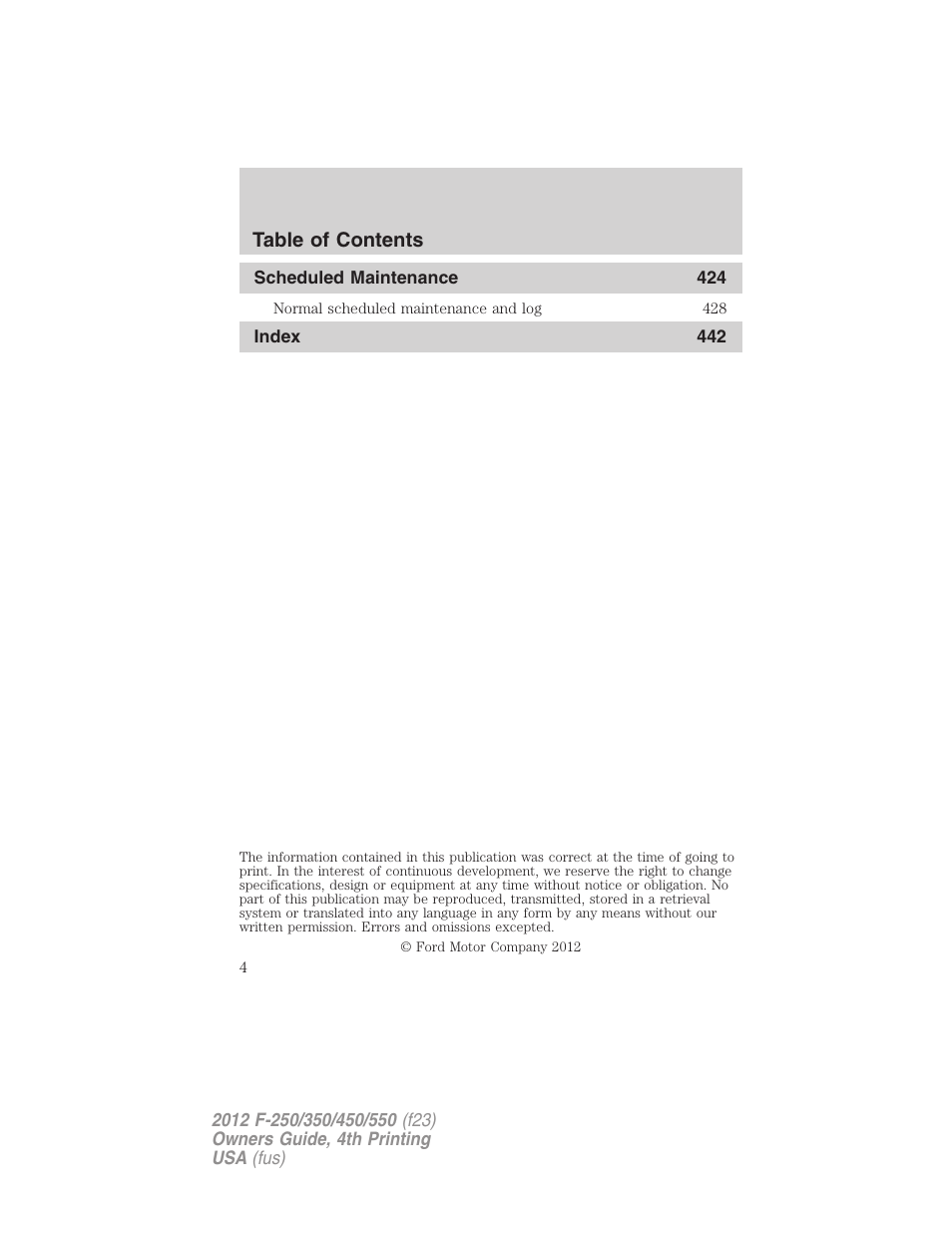 Table of Contents

Scheduled Maintenance 424

Normal scheduled maintenance and log 428

Index 442

The information contained in this publication was correct at the time of going to print. In the interest of continuous development, we reserve the right to change specifications, design or equipment at any time without notice or obligation. No part of this publication may be reproduced, transmitted, stored in a retrieval system or translated into any language in any form by any means without our written permission. Errors and omissions excepted.

© Ford Motor Company 2012

4

2012 F-250/350/450/550 (f23)
Owners Guide, 4th Printing
USA (fus)